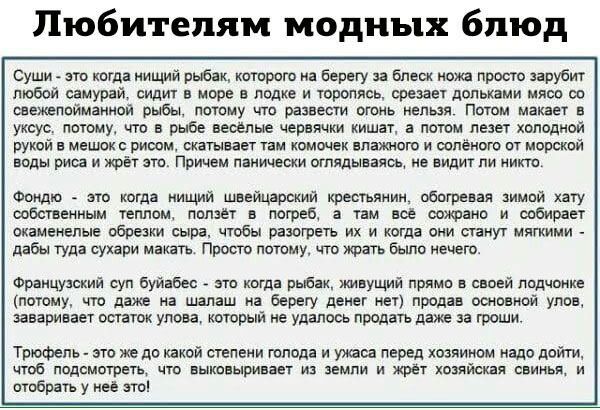 Любителям модных блюд

Суши - это когда нищий рыбак, которого на берегу за блеск ножа просто зарубит любой самурай, сидит в море в лодке и торопясь, срезает дольками мясо со свежепойманной рыбы, потому что развести огонь нельзя. Потом макает в уксус, потому, что в рыбе весёлые червячки кишат, а потом лезет холодной рукой в мешок с рисом, скатывает там комочек влажного и солёного от морской воды риса и жрёт это. Причем панически оглядываясь, не видит ли никто.

Фондю - это когда нищий швейцарский крестьянин, обогревая зимой хату собственным теплом, ползёт в погреб, а там всё сожрано и собирает окаменелые обрезки сыра, чтобы разогреть их и когда они станут мягкими - дабы туда сухари макать. Просто потому, что жрать было нечего.

Французский суп буйабес - это когда рыбак, живущий прямо в своей лодчонке (потому, что даже на шалаш на берегу денег нет) продав основной улов, заваривает остаток улова, который не удалось продать даже за гроши.

Трюфель - это же до какой степени голода и ужаса перед хозяином надо дойти, чтоб подсмотреть, что выковыривает из земли и жрёт хозяйская свинья, и отобрать у неё это!